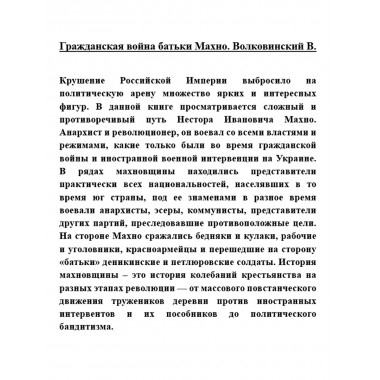 Гражданская война батьки Махно. Волковинский В.

Крушение Российской Империи выбросило на политическую арену множество ярких и интересных фигур. В данной книге просматривается сложный и противоречивый путь Нестора Ивановича Махно. Анархист и революционер, он воевал со всеми властями и режимами, какие только были во время гражданской войны и иностранной военной интервенции на Украине. В рядах махновщины находились представители практически всех национальностей, населявших в то время юг страны, под ее знаменами в разное время воевали анархисты, эсеры, коммунисты, представители других партий, преследовавшие противоположные цели. На стороне Махно сражались бедняки и кулаки, рабочие и уголовники, красноармейцы и перешедшие на сторону «батьки» деникинские и петлюровские солдаты. История махновщины – это история колебаний крестьянства на разных этапах революции — от массового повстанческого движения тружеников деревни против иностранных интервентов и их пособников до политического бандитизма.